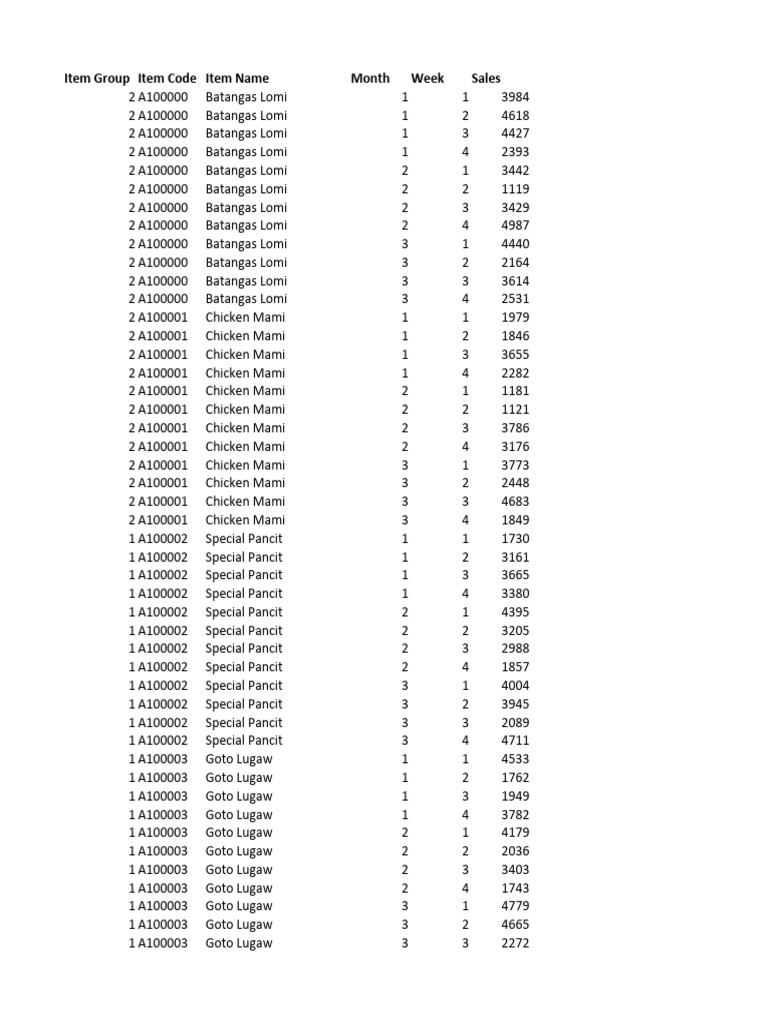 | Item Group | Item Code | Item Name | Month | Week | Sales |
|---|---|---|---|---|---|
| 2 | A100000 | Batangas Lomi | 1 | 1 | 3984 |
| 2 | A100000 | Batangas Lomi | 1 | 2 | 4618 |
| 2 | A100000 | Batangas Lomi | 1 | 3 | 4427 |
| 2 | A100000 | Batangas Lomi | 1 | 4 | 2393 |
| 2 | A100000 | Batangas Lomi | 2 | 1 | 3442 |
| 2 | A100000 | Batangas Lomi | 2 | 2 | 1119 |
| 2 | A100000 | Batangas Lomi | 2 | 3 | 3429 |
| 2 | A100000 | Batangas Lomi | 2 | 4 | 4987 |
| 2 | A100000 | Batangas Lomi | 3 | 1 | 4440 |
| 2 | A100000 | Batangas Lomi | 3 | 2 | 2164 |
| 2 | A100000 | Batangas Lomi | 3 | 3 | 3614 |
| 2 | A100000 | Batangas Lomi | 3 | 4 | 2531 |
| 2 | A100001 | Chicken Mami | 1 | 1 | 1979 |
| 2 | A100001 | Chicken Mami | 1 | 2 | 1846 |
| 2 | A100001 | Chicken Mami | 1 | 3 | 3655 |
| 2 | A100001 | Chicken Mami | 1 | 4 | 2282 |
| 2 | A100001 | Chicken Mami | 2 | 1 | 1181 |
| 2 | A100001 | Chicken Mami | 2 | 2 | 1121 |
| 2 | A100001 | Chicken Mami | 2 | 3 | 3786 |
| 2 | A100001 | Chicken Mami | 2 | 4 | 3176 |
| 2 | A100001 | Chicken Mami | 3 | 1 | 3773 |
| 2 | A100001 | Chicken Mami | 3 | 2 | 2448 |
| 2 | A100001 | Chicken Mami | 3 | 3 | 4683 |
| 2 | A100001 | Chicken Mami | 3 | 4 | 1849 |
| 1 | A100002 | Special Pancit | 1 | 1 | 1730 |
| 1 | A100002 | Special Pancit | 1 | 2 | 3161 |
| 1 | A100002 | Special Pancit | 1 | 3 | 3665 |
| 1 | A100002 | Special Pancit | 1 | 4 | 3380 |
| 1 | A100002 | Special Pancit | 2 | 1 | 4395 |
| 1 | A100002 | Special Pancit | 2 | 2 | 3205 |
| 1 | A100002 | Special Pancit | 2 | 3 | 2988 |
| 1 | A100002 | Special Pancit | 2 | 4 | 1857 |
| 1 | A100002 | Special Pancit | 3 | 1 | 4004 |
| 1 | A100002 | Special Pancit | 3 | 2 | 3945 |
| 1 | A100002 | Special Pancit | 3 | 3 | 2089 |
| 1 | A100002 | Special Pancit | 3 | 4 | 4711 |
| 1 | A100003 | Goto Lugaw | 1 | 1 | 4533 |
| 1 | A100003 | Goto Lugaw | 1 | 2 | 1762 |
| 1 | A100003 | Goto Lugaw | 1 | 3 | 1949 |
| 1 | A100003 | Goto Lugaw | 1 | 4 | 3782 |
| 1 | A100003 | Goto Lugaw | 2 | 1 | 4179 |
| 1 | A100003 | Goto Lugaw | 2 | 2 | 2036 |
| 1 | A100003 | Goto Lugaw | 2 | 3 | 3403 |
| 1 | A100003 | Goto Lugaw | 2 | 4 | 1743 |
| 1 | A100003 | Goto Lugaw | 3 | 1 | 4779 |
| 1 | A100003 | Goto Lugaw | 3 | 2 | 4665 |
| 1 | A100003 | Goto Lugaw | 3 | 3 | 2272 |